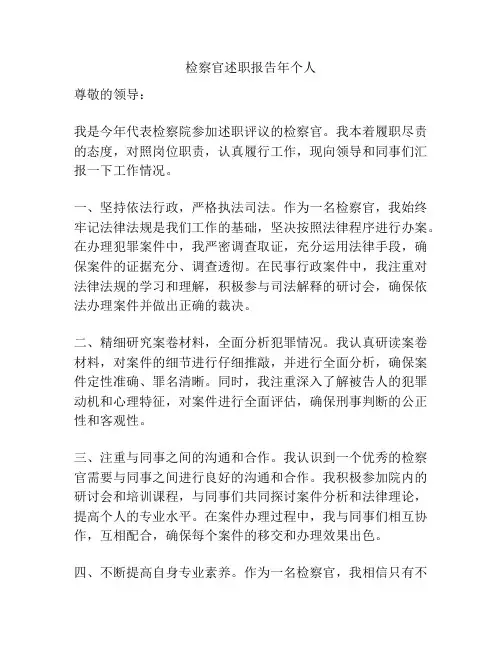 检察官述职报告年个人

尊敬的领导：

我是今年代表检察院参加述职评议的检察官。我本着履职尽责的态度，对照岗位职责，认真履行工作，现向领导和同事们汇报一下工作情况。

一、坚持依法行政，严格执法司法。作为一名检察官，我始终牢记法律法规是我们工作的基础，坚决按照法律程序进行办案。在办理犯罪案件中，我严密调查取证，充分运用法律手段，确保案件的证据充分、调查透彻。在民事行政案件中，我注重对法律法规的学习和理解，积极参与司法解释的研讨会，确保依法办理案件并做出正确的裁决。

二、精细研究案卷材料，全面分析犯罪情况。我认真研读案卷材料，对案件的细节进行仔细推敲，并进行全面分析，确保案件定性准确、罪名清晰。同时，我注重深入了解被告人的犯罪动机和心理特征，对案件进行全面评估，确保刑事判断的公正性和客观性。

三、注重与同事之间的沟通和合作。我认识到一个优秀的检察官需要与同事之间进行良好的沟通和合作。我积极参加院内的研讨会和培训课程，与同事们共同探讨案件分析和法律理论，提高个人的专业水平。在案件办理过程中，我与同事们相互协作，互相配合，确保每个案件的移交和办理效果出色。

四、不断提高自身专业素养。作为一名检察官，我相信只有不